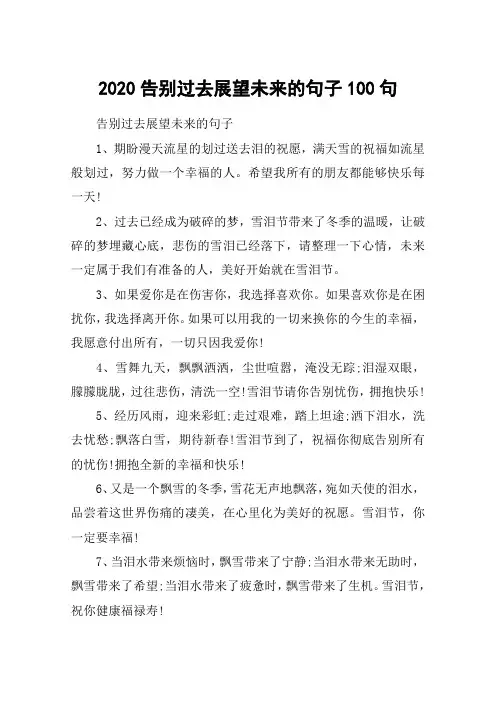 2020 告别过去展望未来的句子 100 句

告别过去展望未来的句子

1、期盼漫天流星的划过送去泪的祝愿，满天雪的祝福如流星般划过，努力做一个幸福的人。希望我所有的朋友都能够快乐每一天!

2、过去已经成为破碎的梦，雪泪节带来了冬季的温暖，让破碎的梦埋藏心底，悲伤的雪泪已经落下，请整理一下心情，未来一定属于我们有准备的人，美好开始就在雪泪节。

3、如果爱你是在伤害你，我选择喜欢你。如果喜欢你是在困扰你，我选择离开你。如果可以用我的一切来换你的今生的幸福，我愿意付出所有，一切只因我爱你!

4、雪舞九天，飘飘洒洒，尘世喧嚣，淹没无踪;泪湿双眼，朦朦胧胧，过往悲伤，清洗一空!雪泪节请你告别忧伤，拥抱快乐!

5、经历风雨，迎来彩虹;走过艰难，踏上坦途;洒下泪水，洗去忧愁;飘落白雪，期待新春!雪泪节到了，祝福你彻底告别所有的忧伤!拥抱全新的幸福和快乐!

6、又是一个飘雪的冬季，雪花无声地飘落，宛如天使的泪水，品尝着这世界伤痛的凄美，在心里化为美好的祝愿。雪泪节，你一定要幸福!

7、当泪水带来烦恼时，飘雪带来了宁静;当泪水带来无助时，飘雪带来了希望;当泪水带来了疲惫时，飘雪带来了生机。雪泪节，祝你健康福禄寿!